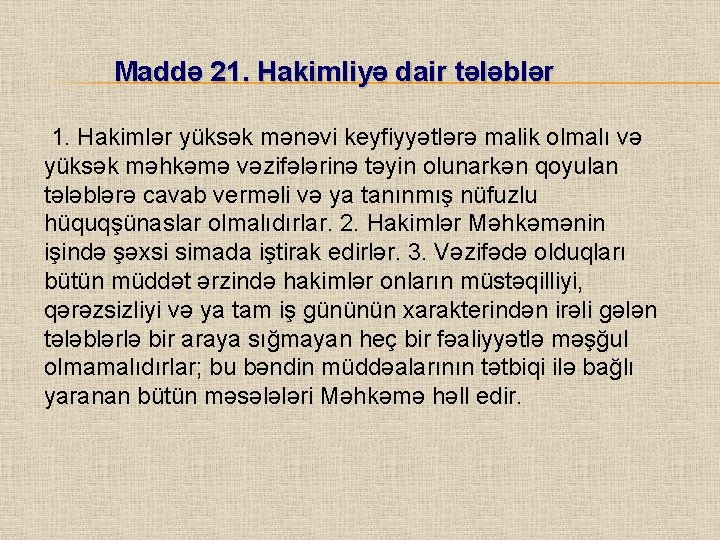 Maddə 21. Hakimliyə dair tələblər

1. Hakimlər yüksək mənəvi keyfiyyətlərə malik olmalı və yüksək məhkəmə vəzifələrinə təyin olunarkən qoyulan tələblərə cavab verməli və ya tanınmış nüfuzlu hüquqşünaslar olmalıdırlar. 2. Hakimlər Məhkəmənin işində şəxsi simada iştirak edirlər. 3. Vəzifədə olduqları bütün müddət ərzində hakimlər onların müstəqilliyi, qərəzsizliyi və ya tam iş gününün xarakterindən irəli gələn tələblərlə bir araya sığmayan heç bir fəaliyyətlə məşğul olmamalıdırlar; bu bəndin müddəalarının tətbiqi ilə bağlı yaranan bütün məsələləri Məhkəmə həll edir.